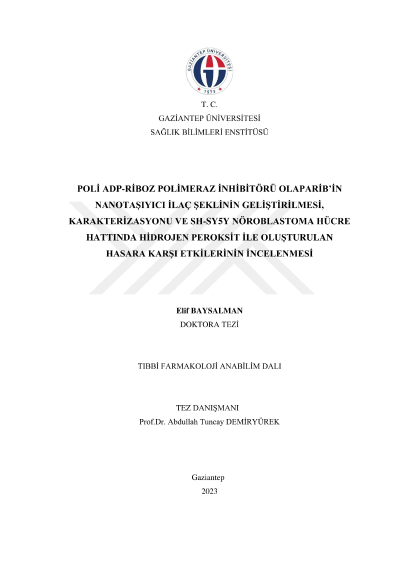 T. C.
GAZİANTEP ÜNİVERSİTESİ
SAĞLIK BİLİMLERİ ENSTİTÜSÜ

POLİ ADP-RİBOZ POLİMERAZ İNHİBİTÖRÜ OLAPARİB'İN NANOTAŞIYICI İLAÇ ŞEKLİNİN GELİŞTİRİLMESİ, KARAKTERİZASYONU VE SH-SY5Y NÖROBLASTOMA HÜCRE HATTINDA HİDROJEN PEROKSİT İLE OLUŞTURULAN HASARA KARŞI ETKİLERİNİN İNCELENMESİ

Elif BAYSALMAN
DOKTORA TEZİ

TIBBİ FARMAKOLOJİ ANABİLİM DALI

TEZ DANIŞMANI
Prof.Dr. Abdullah Tuncay DEMİRYÜREK

Gaziantep
2023